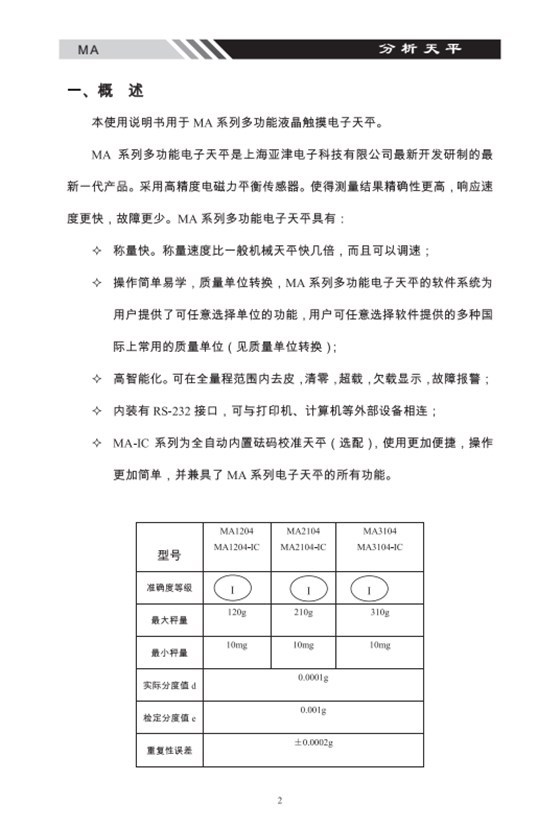 MA

分析天平

一、概　述

本使用说明书用于 MA 系列多功能液晶触摸电子天平。

MA 系列多功能电子天平是上海亚津电子科技有限公司最新开发研制的最新一代产品。采用高精度电磁力平衡传感器。使得测量结果精确性更高，响应速度更快，故障更少。MA 系列多功能电子天平具有：

✧ 称量快。称量速度比一般机械天平快几倍，而且可以调速；

✧ 操作简单易学，质量单位转换，MA 系列多功能电子天平的软件系统为用户提供了可任意选择单位的功能，用户可任意选择软件提供的多种国际上常用的质量单位（见质量单位转换）;

✧ 高智能化。可在全量程范围内去皮，清零，超载，欠载显示，故障报警；

✧ 内装有 RS-232 接口，可与打印机、计算机等外部设备相连；

✧ MA-IC 系列为全自动内置砝码校准天平（选配），使用更加便捷，操作更加简单，并兼具了 MA 系列电子天平的所有功能。

| 型号 | MA1204 MA1204-IC | MA2104 MA2104-IC | MA3104 MA3104-IC |
|---|---|---|---|
| 准确度等级 | I | I | I |
| 最大秤量 | 120g | 210g | 310g |
| 最小秤量 | 10mg | 10mg | 10mg |
| 实际分度值 d | 0.0001g | | |
| 检定分度值 e | 0.001g | | |
| 重复性误差 | ±0.0002g | | |

2